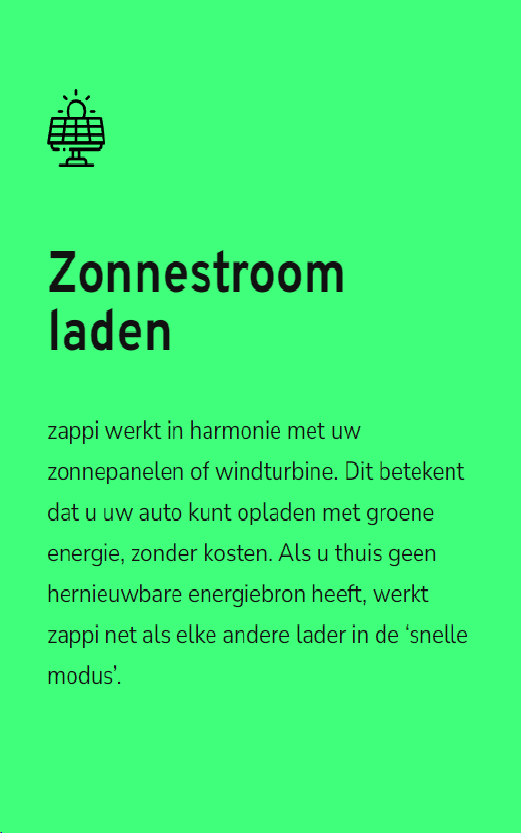 Zonnestroom laden

zappi werkt in harmonie met uw zonnepanelen of windturbine. Dit betekent dat u uw auto kunt opladen met groene energie, zonder kosten. Als u thuis geen hernieuwbare energiebron heeft, werkt zappi net als elke andere lader in de 'snelle modus'.